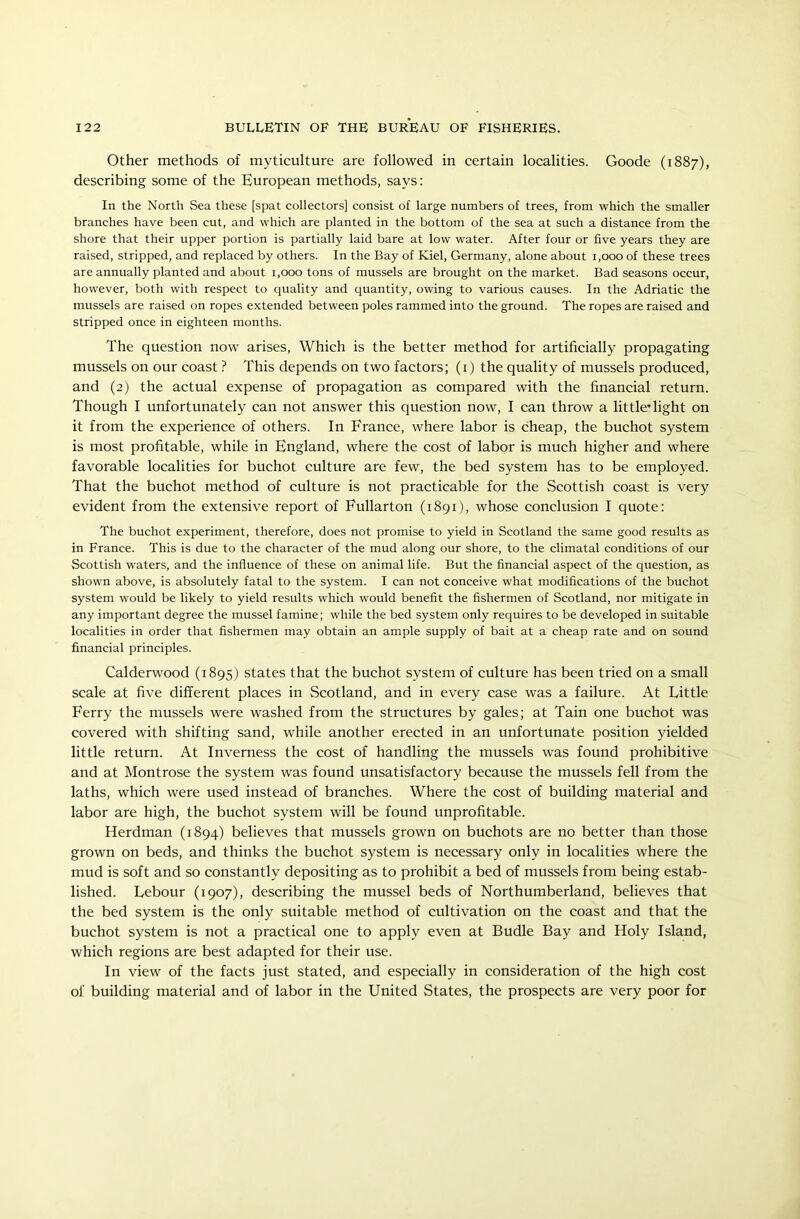 122 BULLETIN OF THE BUREAU OF FISHERIES.

Other methods of myticulture are followed in certain localities. Goode (1887), describing some of the European methods, says:

In the North Sea these [spat collectors] consist of large numbers of trees, from which the smaller branches have been cut, and which are planted in the bottom of the sea at such a distance from the shore that their upper portion is partially laid bare at low water. After four or five years they are raised, stripped, and replaced by others. In the Bay of Kiel, Germany, alone about 1,000 of these trees are annually planted and about 1,000 tons of mussels are brought on the market. Bad seasons occur, however, both with respect to quality and quantity, owing to various causes. In the Adriatic the mussels are raised on ropes extended between poles rammed into the ground. The ropes are raised and stripped once in eighteen months.

The question now arises, Which is the better method for artificially propagating mussels on our coast? This depends on two factors; (1) the quality of mussels produced, and (2) the actual expense of propagation as compared with the financial return. Though I unfortunately can not answer this question now, I can throw a little light on it from the experience of others. In France, where labor is cheap, the buchot system is most profitable, while in England, where the cost of labor is much higher and where favorable localities for buchot culture are few, the bed system has to be employed. That the buchot method of culture is not practicable for the Scottish coast is very evident from the extensive report of Fullarton (1891), whose conclusion I quote:

The buchot experiment, therefore, does not promise to yield in Scotland the same good results as in France. This is due to the character of the mud along our shore, to the climatal conditions of our Scottish waters, and the influence of these on animal life. But the financial aspect of the question, as shown above, is absolutely fatal to the system. I can not conceive what modifications of the buchot system would be likely to yield results which would benefit the fishermen of Scotland, nor mitigate in any important degree the mussel famine; while the bed system only requires to be developed in suitable localities in order that fishermen may obtain an ample supply of bait at a cheap rate and on sound financial principles.

Calderwood (1895) states that the buchot system of culture has been tried on a small scale at five different places in Scotland, and in every case was a failure. At Little Ferry the mussels were washed from the structures by gales; at Tain one buchot was covered with shifting sand, while another erected in an unfortunate position yielded little return. At Inverness the cost of handling the mussels was found prohibitive and at Montrose the system was found unsatisfactory because the mussels fell from the laths, which were used instead of branches. Where the cost of building material and labor are high, the buchot system will be found unprofitable.

Herdman (1894) believes that mussels grown on buchots are no better than those grown on beds, and thinks the buchot system is necessary only in localities where the mud is soft and so constantly depositing as to prohibit a bed of mussels from being established. Lebour (1907), describing the mussel beds of Northumberland, believes that the bed system is the only suitable method of cultivation on the coast and that the buchot system is not a practical one to apply even at Budle Bay and Holy Island, which regions are best adapted for their use.

In view of the facts just stated, and especially in consideration of the high cost of building material and of labor in the United States, the prospects are very poor for